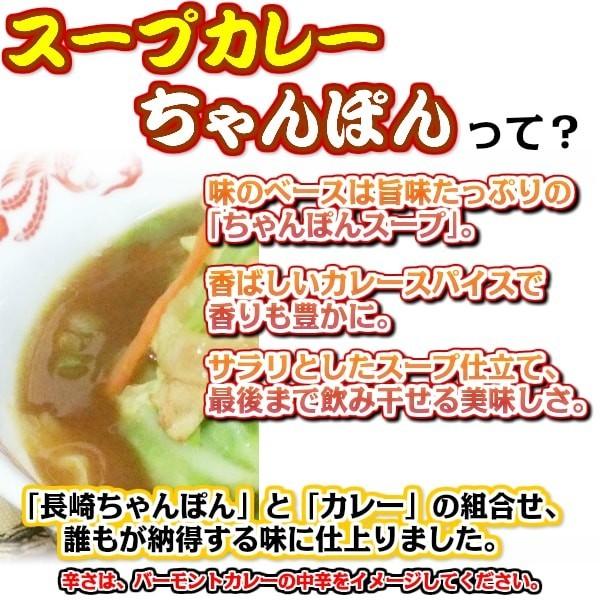 スープカレー
ちゃんぽんって？

味のベースは旨味たっぷりの「ちゃんぽんスープ」。

香ばしいカレースパイスで香りも豊かに。

サラリとしたスープ仕立て、最後まで飲み干せる美味しさ。

「長崎ちゃんぽん」と「カレー」の組合せ、誰もが納得する味に仕上りました。

辛さは、バーモントカレーの中辛をイメージしてください。